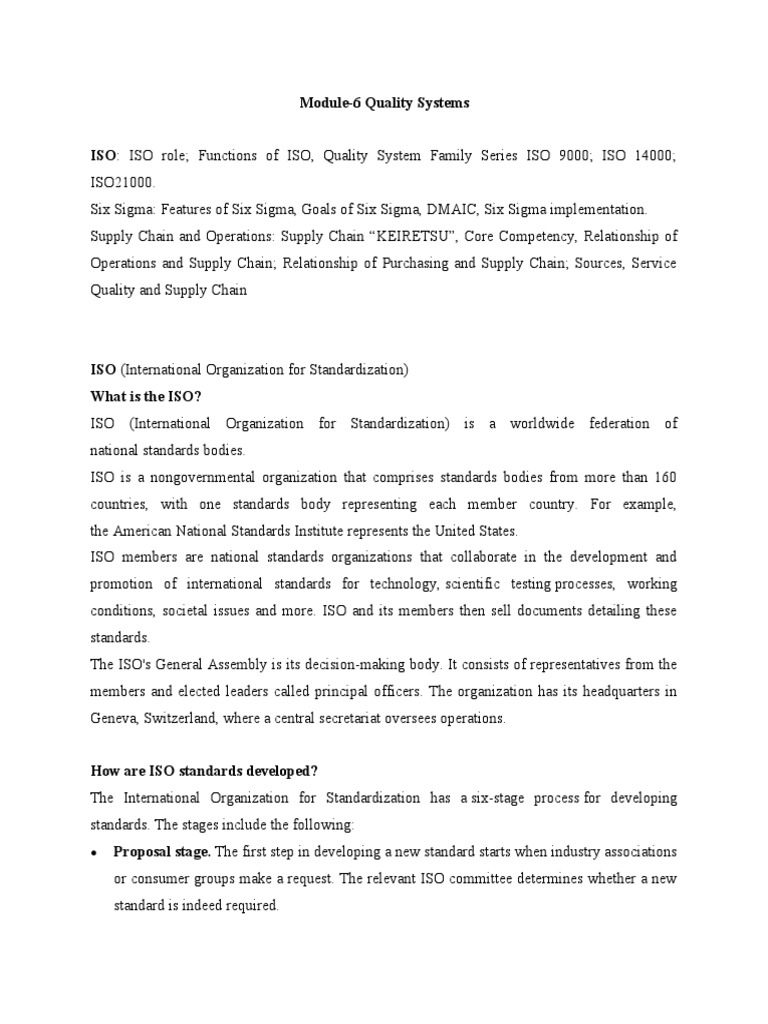 Module-6 Quality Systems

ISO: ISO role; Functions of ISO, Quality System Family Series ISO 9000; ISO 14000; ISO21000.
Six Sigma: Features of Six Sigma, Goals of Six Sigma, DMAIC, Six Sigma implementation.
Supply Chain and Operations: Supply Chain “KEIRETSU”, Core Competency, Relationship of Operations and Supply Chain; Relationship of Purchasing and Supply Chain; Sources, Service Quality and Supply Chain

ISO (International Organization for Standardization)
What is the ISO?
ISO (International Organization for Standardization) is a worldwide federation of national standards bodies.
ISO is a nongovernmental organization that comprises standards bodies from more than 160 countries, with one standards body representing each member country. For example, the American National Standards Institute represents the United States.
ISO members are national standards organizations that collaborate in the development and promotion of international standards for technology, scientific testing processes, working conditions, societal issues and more. ISO and its members then sell documents detailing these standards.
The ISO's General Assembly is its decision-making body. It consists of representatives from the members and elected leaders called principal officers. The organization has its headquarters in Geneva, Switzerland, where a central secretariat oversees operations.

How are ISO standards developed?
The International Organization for Standardization has a six-stage process for developing standards. The stages include the following:
• Proposal stage. The first step in developing a new standard starts when industry associations or consumer groups make a request. The relevant ISO committee determines whether a new standard is indeed required.